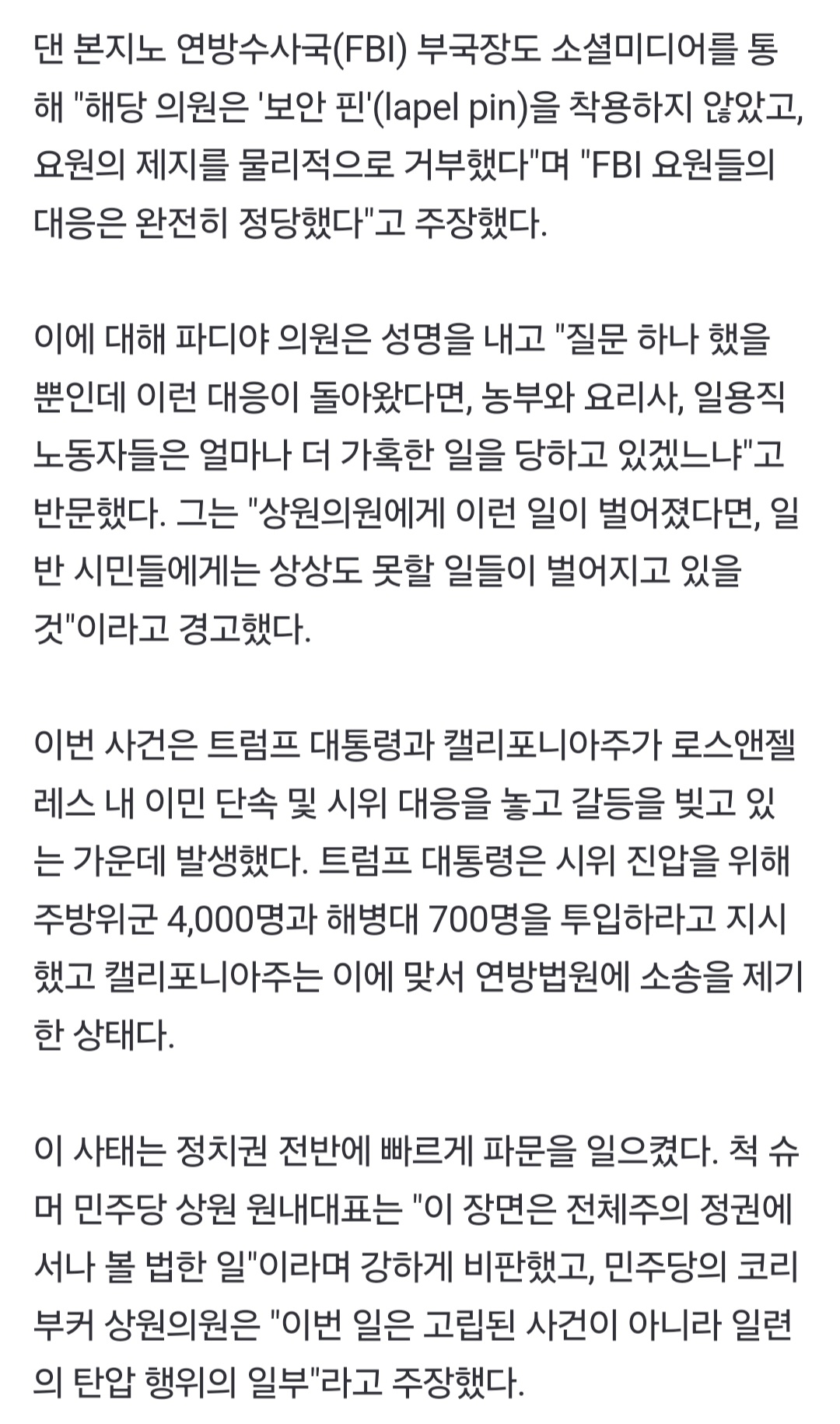 댄 본지노 연방수사국(FBI) 부국장도 소셜미디어를 통해 "해당 의원은 '보안 핀'(lapel pin)을 착용하지 않았고, 요원의 제지를 물리적으로 거부했다"며 "FBI 요원들의 대응은 완전히 정당했다"고 주장했다.

이에 대해 파디야 의원은 성명을 내고 "질문 하나 했을 뿐인데 이런 대응이 돌아왔다면, 농부와 요리사, 일용직 노동자들은 얼마나 더 가혹한 일을 당하고 있겠느냐"고 반문했다. 그는 "상원의원에게 이런 일이 벌어졌다면, 일반 시민들에게는 상상도 못할 일들이 벌어지고 있을 것"이라고 경고했다.

이번 사건은 트럼프 대통령과 캘리포니아주가 로스앤젤레스 내 이민 단속 및 시위 대응을 놓고 갈등을 빚고 있는 가운데 발생했다. 트럼프 대통령은 시위 진압을 위해 주방위군 4,000명과 해병대 700명을 투입하라고 지시했고 캘리포니아주는 이에 맞서 연방법원에 소송을 제기한 상태다.

이 사태는 정치권 전반에 빠르게 파문을 일으켰다. 척 슈머 민주당 상원 원내대표는 "이 장면은 전체주의 정권에서나 볼 법한 일"이라며 강하게 비판했고, 민주당의 코리 부커 상원의원은 "이번 일은 고립된 사건이 아니라 일련의 탄압 행위의 일부"라고 주장했다.